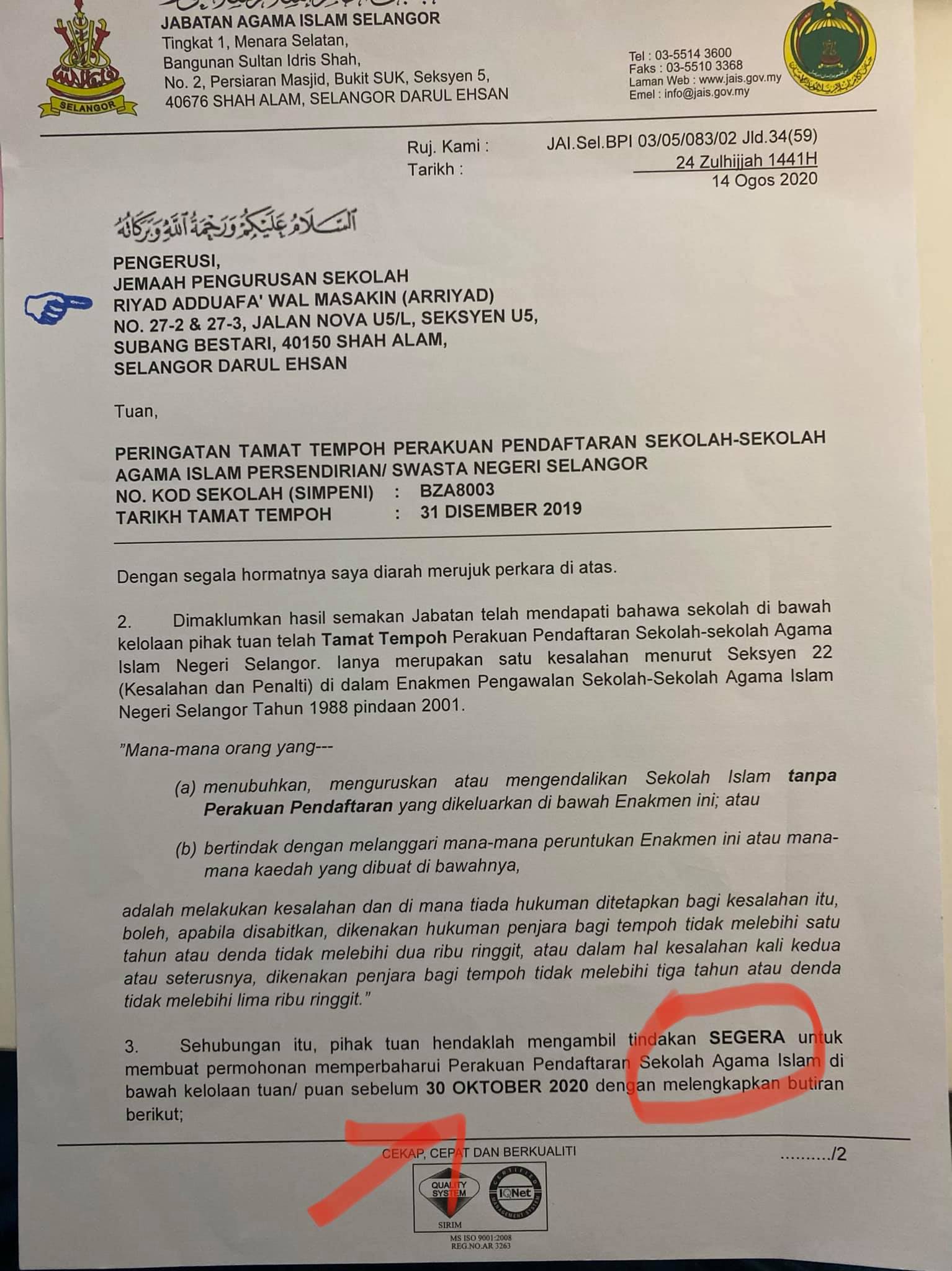 SELANGOR

JABATAN AGAMA ISLAM SELANGOR
Tingkat 1, Menara Selatan,
Bangunan Sultan Idris Shah,
No. 2, Persiaran Masjid, Bukit SUK, Seksyen 5,
40676 SHAH ALAM, SELANGOR DARUL EHSAN

Tel : 03-5514 3600
Faks : 03-5510 3368
Laman Web : www.jais.gov.my
Emel : info@jais.gov.my

Ruj. Kami : JAI.Sel.BPI 03/05/083/02 Jld.34(59)
Tarikh : 24 Zulhijjah 1441H
14 Ogos 2020

السلام عليكم ورحمة الله وبركاته

PENGERUSI,
JEMAAH PENGURUSAN SEKOLAH
RIYAD ADDUAFA' WAL MASAKIN (ARRIYAD)
NO. 27-2 & 27-3, JALAN NOVA U5/L, SEKSYEN U5,
SUBANG BESTARI, 40150 SHAH ALAM,
SELANGOR DARUL EHSAN

Tuan,

PERINGATAN TAMAT TEMPOH PERAKUAN PENDAFTARAN SEKOLAH-SEKOLAH AGAMA ISLAM PERSENDIRIAN/ SWASTA NEGERI SELANGOR
NO. KOD SEKOLAH (SIMPENI) : BZA8003
TARIKH TAMAT TEMPOH : 31 DISEMBER 2019

Dengan segala hormatnya saya diarah merujuk perkara di atas.

2. Dimaklumkan hasil semakan Jabatan telah mendapati bahawa sekolah di bawah kelolaan pihak tuan telah Tamat Tempoh Perakuan Pendaftaran Sekolah-sekolah Agama Islam Negeri Selangor. Ianya merupakan satu kesalahan menurut Seksyen 22 (Kesalahan dan Penalti) di dalam Enakmen Pengawalan Sekolah-Sekolah Agama Islam Negeri Selangor Tahun 1988 pindaan 2001.

"Mana-mana orang yang---

(a) menubuhkan, menguruskan atau mengendalikan Sekolah Islam tanpa Perakuan Pendaftaran yang dikeluarkan di bawah Enakmen ini; atau

(b) bertindak dengan melanggari mana-mana peruntukan Enakmen ini atau mana-mana kaedah yang dibuat di bawahnya,

adalah melakukan kesalahan dan di mana tiada hukuman ditetapkan bagi kesalahan itu, boleh, apabila disabitkan, dikenakan hukuman penjara bagi tempoh tidak melebihi satu tahun atau denda tidak melebihi dua ribu ringgit, atau dalam hal kesalahan kali kedua atau seterusnya, dikenakan penjara bagi tempoh tidak melebihi tiga tahun atau denda tidak melebihi lima ribu ringgit."

3. Sehubungan itu, pihak tuan hendaklah mengambil tindakan SEGERA untuk membuat permohonan memperbaharui Perakuan Pendaftaran Sekolah Agama Islam di bawah kelolaan tuan/ puan sebelum 30 OKTOBER 2020 dengan melengkapkan butiran berikut;

CEKAP, CEPAT DAN BERKUALITI
........../2

QUALITY SYSTEM
SIRIM
IQNet
MS ISO 9001:2008
REG.NO.AR 3263